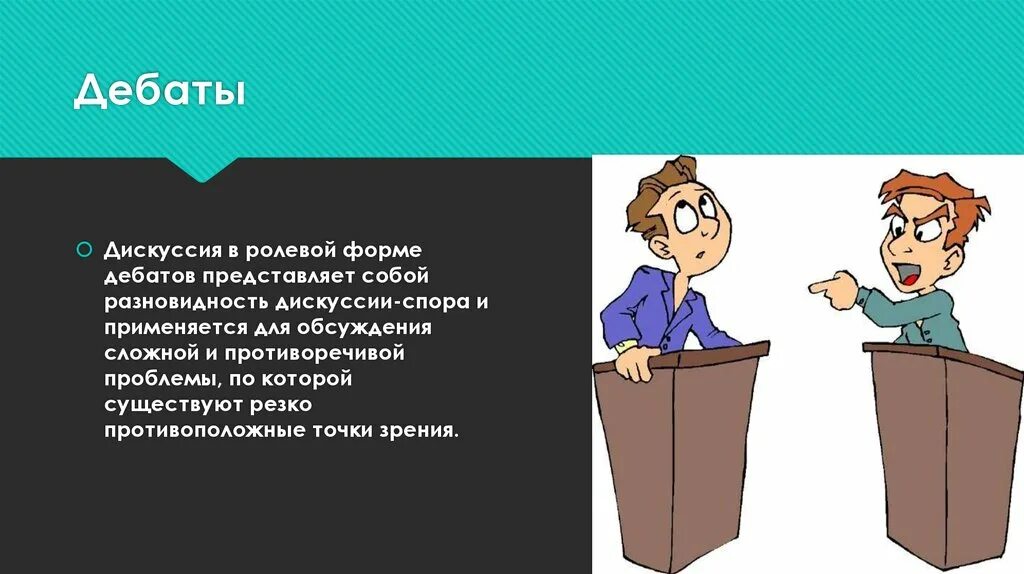 Дебаты

Дискуссия в ролевой форме дебатов представляет собой разновидность дискуссии-спора и применяется для обсуждения сложной и противоречивой проблемы, по которой существуют резко противоположные точки зрения.